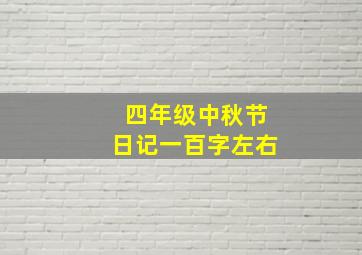 四年级中秋节
日记一百字左右